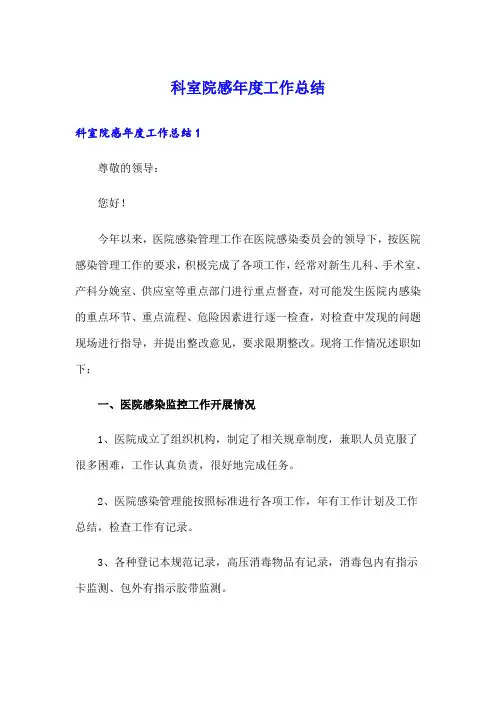 科室院感年度工作总结

科室院感年度工作总结1

尊敬的领导：

您好！

今年以来，医院感染管理工作在医院感染委员会的领导下，按医院感染管理工作的要求，积极完成了各项工作，经常对新生儿科、手术室、产科分娩室、供应室等重点部门进行重点督查，对可能发生医院内感染的重点环节、重点流程、危险因素进行逐一检查，对检查中发现的问题现场进行指导，并提出整改意见，要求限期整改。现将工作情况述职如下：

一、医院感染监控工作开展情况

1、医院成立了组织机构，制定了相关规章制度，兼职人员克服了很多困难，工作认真负责，很好地完成任务。

2、医院感染管理能按照标准进行各项工作，年有工作计划及工作总结，检查工作有记录。

3、各种登记本规范记录，高压消毒物品有记录，消毒包内有指示卡监测、包外有指示胶带监测。